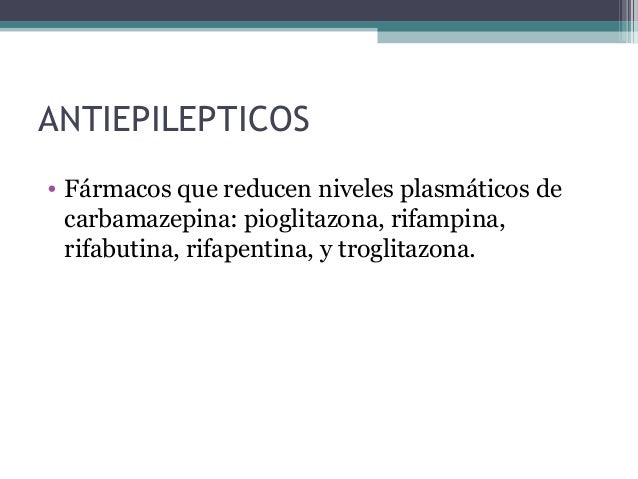 ANTIEPILEPTICOS

• Fármacos que reducen niveles plasmáticos de carbamazepina: pioglitazona, rifampina, rifabutina, rifapentina, y troglitazona.